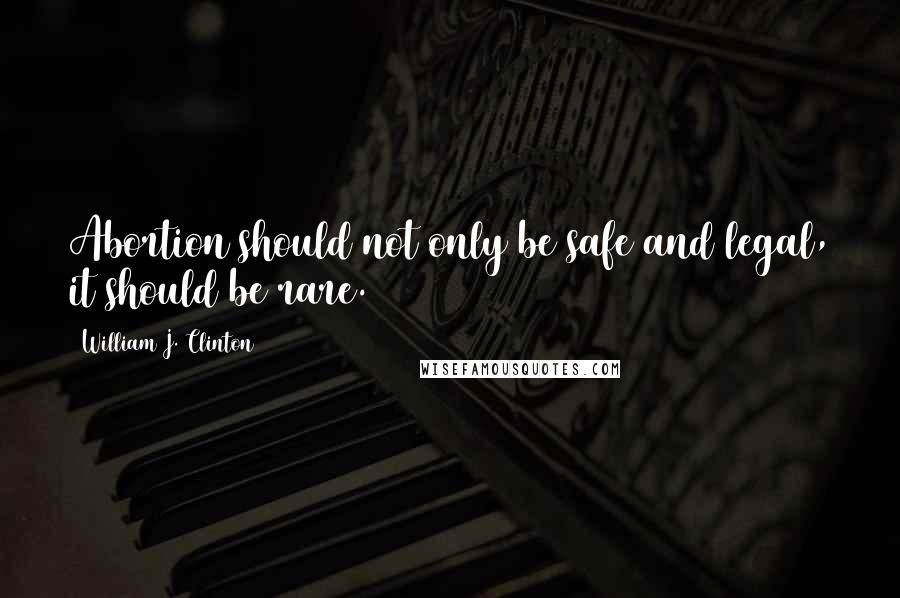 Abortion should not only be safe and legal, it should be rare.

William J. Clinton

WISEFAMOUSQUOTES.COM